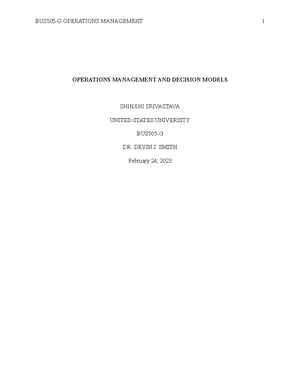 BUS505-G OPERATIONS MANAGEMENT 1

OPERATIONS MANAGEMENT AND DECISION MODELS

SHINJINI SRIVASTAVA

UNITED STATES UNIVERSITY

BUS505-G

DR. DEVIN J. SMITH

February 24, 2023